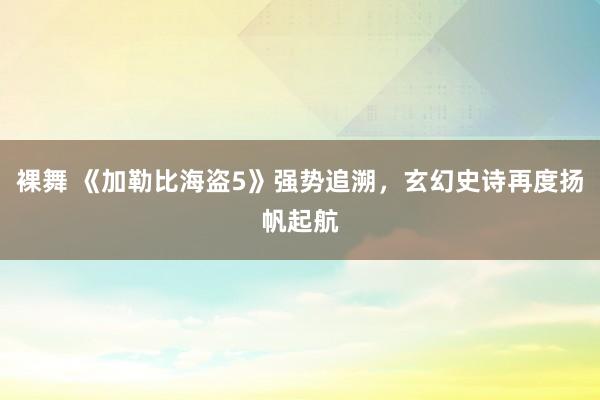 裸舞 《加勒比海盗5》强势追溯，玄幻史诗再度扬帆起航